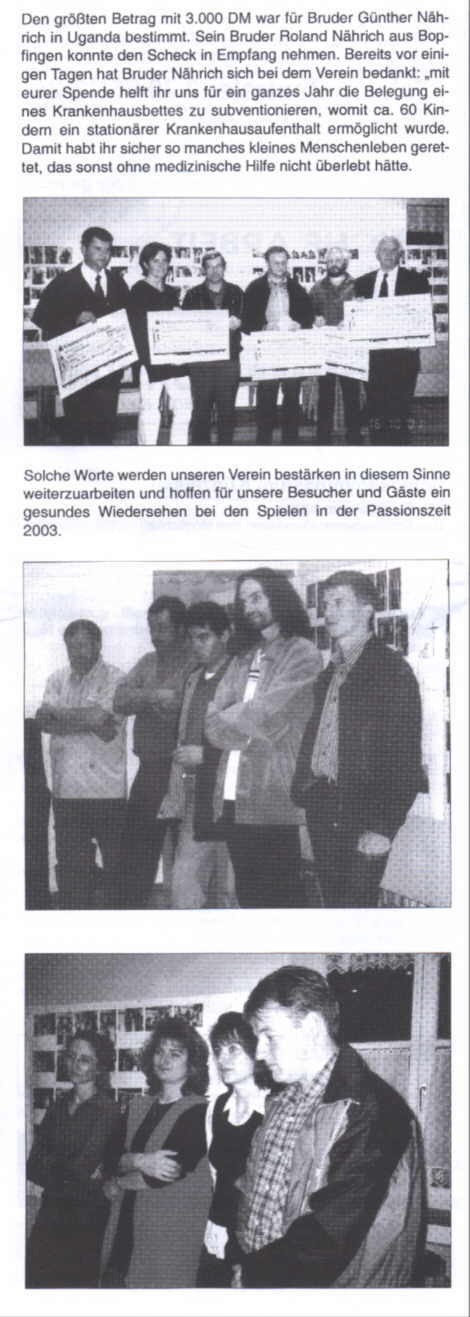 Den größten Betrag mit 3.000 DM war für Bruder Günther Nährich in Uganda bestimmt. Sein Bruder Roland Nährich aus Bopfingen konnte den Scheck in Empfang nehmen. Bereits vor einigen Tagen hat Bruder Nährich sich bei dem Verein bedankt: „mit eurer Spende helft ihr uns für ein ganzes Jahr die Belegung eines Krankenhausbettes zu subventionieren, womit ca. 60 Kindern ein stationärer Krankenhausaufenthalt ermöglicht wurde. Damit habt ihr sicher so manches kleines Menschenleben gerettet, das sonst ohne medizinische Hilfe nicht überlebt hätte.

Solche Worte werden unseren Verein bestärken in diesem Sinne weiterzuarbeiten und hoffen für unsere Besucher und Gäste ein gesundes Wiedersehen bei den Spielen in der Passionszeit 2003.